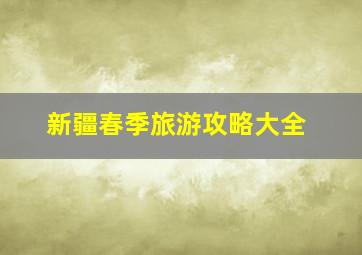 新疆春季旅游攻略大全